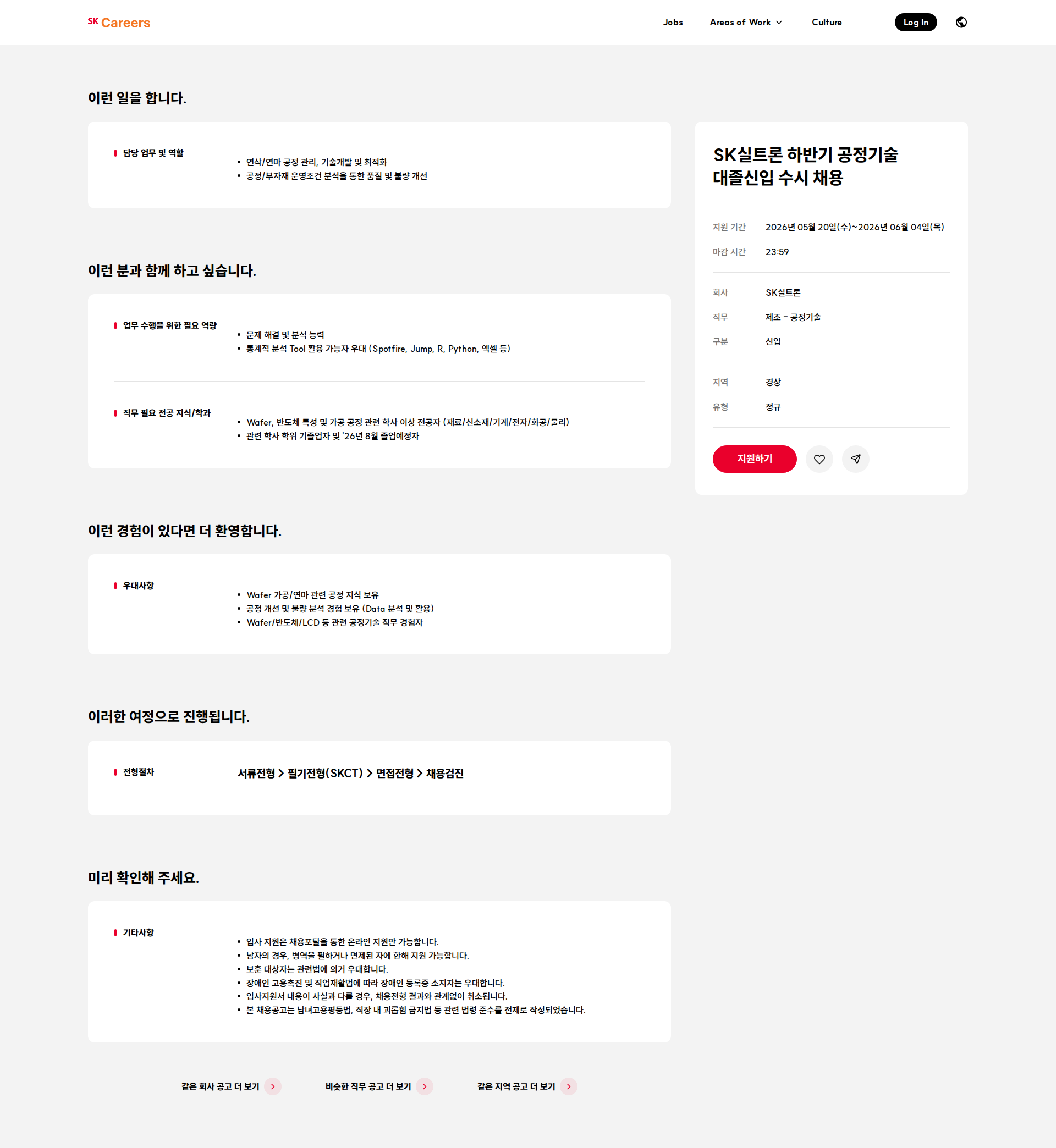 SK Careers

Jobs Areas of Work Culture Log In

이런 일을 합니다.

담당 업무 및 역할

• 연삭/연마 공정 관리, 기술개발 및 최적화
• 공정/부자재 운영조건 분석을 통한 품질 및 불량 개선

이런 분과 함께 하고 싶습니다.

업무 수행을 위한 필요 역량

• 문제 해결 및 분석 능력
• 통계적 분석 Tool 활용 가능자 우대 (Spotfire, Jump, R, Python, 엑셀 등)

직무 필요 전공 지식/학과

• Wafer, 반도체 특성 및 가공 공정 관련 학사 이상 전공자 (재료/신소재/기계/전자/화공/물리)
• 관련 학사 학위 기졸업자 및 '26년 8월 졸업예정자

이런 경험이 있다면 더 환영합니다.

우대사항

• Wafer 가공/연마 관련 공정 지식 보유
• 공정 개선 및 불량 분석 경험 보유 (Data 분석 및 활용)
• Wafer/반도체/LCD 등 관련 공정기술 직무 경험자

이러한 여정으로 진행됩니다.

전형절차

서류전형 > 필기전형(SKCT) > 면접전형 > 채용검진

미리 확인해 주세요.

기타사항

• 입사 지원은 채용포탈을 통한 온라인 지원만 가능합니다.
• 남자의 경우, 병역을 필하거나 면제된 자에 한해 지원 가능합니다.
• 보훈 대상자는 관련법에 의거 우대합니다.
• 장애인 고용촉진 및 직업재활법에 따라 장애인 등록증 소지자는 우대합니다.
• 입사지원서 내용이 사실과 다를 경우, 채용전형 결과와 관계없이 취소됩니다.
• 본 채용공고는 남녀고용평등법, 직장 내 괴롭힘 금지법 등 관련 법령 준수를 전제로 작성되었습니다.

같은 회사 공고 더 보기 비슷한 직무 공고 더 보기 같은 지역 공고 더 보기

SK실트론 하반기 공정기술 대졸신입 수시 채용

지원 기간 2026년 05월 20일(수)~2026년 06월 04일(목)
마감 시간 23:59
회사 SK실트론
직무 제조 - 공정기술
구분 신입
지역 경상
유형 정규

지원하기